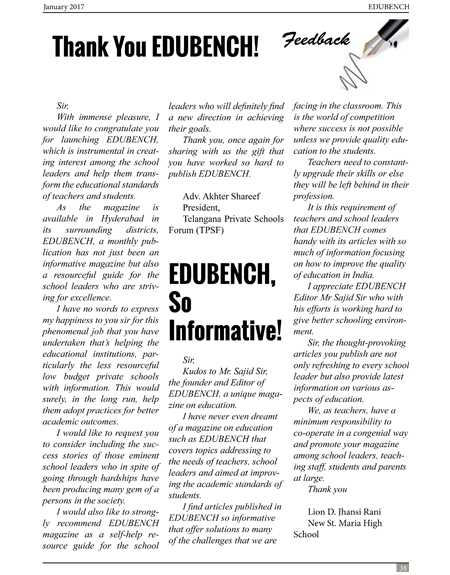 January 2017

EDUBENCH

Thank You EDUBENCH!

Feedback

Sir,

With immense pleasure, I would like to congratulate you for launching EDUBENCH, which is instrumental in creating interest among the school leaders and help them transform the educational standards of teachers and students.

As the magazine is available in Hyderabad in its surrounding districts, EDUBENCH, a monthly publication has not just been an informative magazine but also a resourceful guide for the school leaders who are striving for excellence.

I have no words to express my happiness to you sir for this phenomenal job that you have undertaken that's helping the educational institutions, particularly the less resourceful low budget private schools with information. This would surely, in the long run, help them adopt practices for better academic outcomes.

I would like to request you to consider including the success stories of those eminent school leaders who in spite of going through hardships have been producing many gem of a persons in the society.

I would also like to strongly recommend EDUBENCH magazine as a self-help resource guide for the school leaders who will definitely find a new direction in achieving their goals.

Thank you, once again for sharing with us the gift that you have worked so hard to publish EDUBENCH.

Adv. Akhter Shareef
President,
Telangana Private Schools Forum (TPSF)

EDUBENCH, So Informative!

Sir,

Kudos to Mr. Sajid Sir, the founder and Editor of EDUBENCH, a unique magazine on education.

I have never even dreamt of a magazine on education such as EDUBENCH that covers topics addressing to the needs of teachers, school leaders and aimed at improving the academic standards of students.

I find articles published in EDUBENCH so informative that offer solutions to many of the challenges that we are facing in the classroom. This is the world of competition where success is not possible unless we provide quality education to the students.

Teachers need to constantly upgrade their skills or else they will be left behind in their profession.

It is this requirement of teachers and school leaders that EDUBENCH comes handy with its articles with so much of information focusing on how to improve the quality of education in India.

I appreciate EDUBENCH Editor Mr Sajid Sir who with his efforts is working hard to give better schooling environment.

Sir, the thought-provoking articles you publish are not only refreshing to every school leader but also provide latest information on various aspects of education.

We, as teachers, have a minimum responsibility to co-operate in a congenial way and promote your magazine among school leaders, teaching staff, students and parents at large.

Thank you

Lion D. Jhansi Rani
New St. Maria High School

38